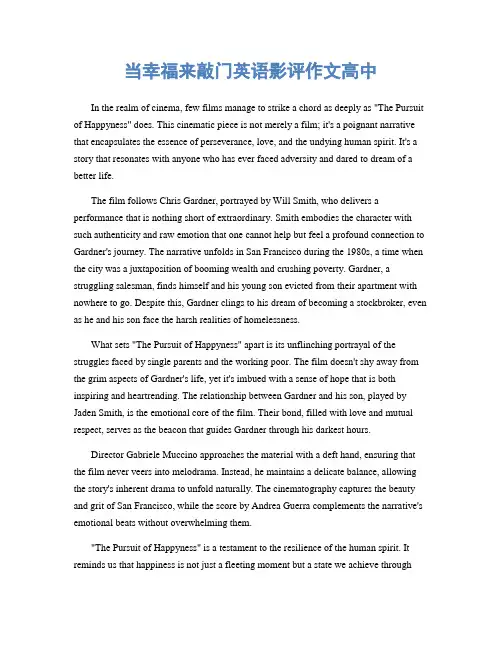 当幸福来敲门英语影评作文高中

In the realm of cinema, few films manage to strike a chord as deeply as "The Pursuit of Happyness" does. This cinematic piece is not merely a film; it's a poignant narrative that encapsulates the essence of perseverance, love, and the undying human spirit. It's a story that resonates with anyone who has ever faced adversity and dared to dream of a better life.

The film follows Chris Gardner, portrayed by Will Smith, who delivers a performance that is nothing short of extraordinary. Smith embodies the character with such authenticity and raw emotion that one cannot help but feel a profound connection to Gardner's journey. The narrative unfolds in San Francisco during the 1980s, a time when the city was a juxtaposition of booming wealth and crushing poverty. Gardner, a struggling salesman, finds himself and his young son evicted from their apartment with nowhere to go. Despite this, Gardner clings to his dream of becoming a stockbroker, even as he and his son face the harsh realities of homelessness.

What sets "The Pursuit of Happyness" apart is its unflinching portrayal of the struggles faced by single parents and the working poor. The film doesn't shy away from the grim aspects of Gardner's life, yet it's imbued with a sense of hope that is both inspiring and heartrending. The relationship between Gardner and his son, played by Jaden Smith, is the emotional core of the film. Their bond, filled with love and mutual respect, serves as the beacon that guides Gardner through his darkest hours.

Director Gabriele Muccino approaches the material with a deft hand, ensuring that the film never veers into melodrama. Instead, he maintains a delicate balance, allowing the story's inherent drama to unfold naturally. The cinematography captures the beauty and grit of San Francisco, while the score by Andrea Guerra complements the narrative's emotional beats without overwhelming them.

"The Pursuit of Happyness" is a testament to the resilience of the human spirit. It reminds us that happiness is not just a fleeting moment but a state we achieve through